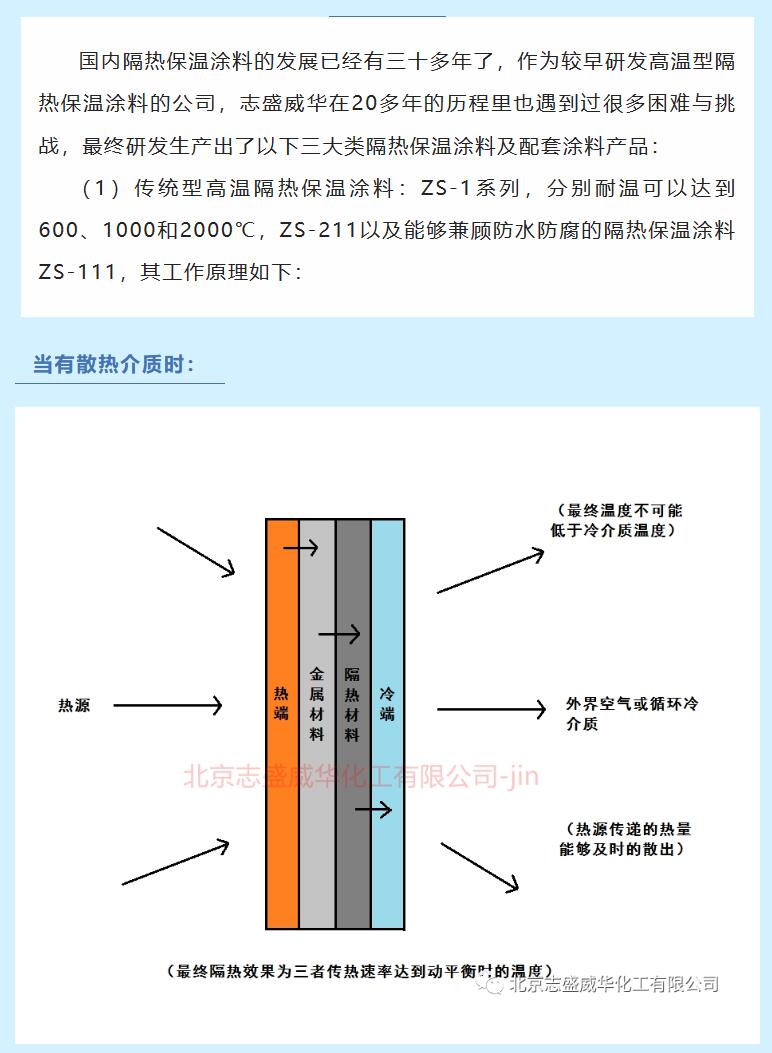 国内隔热保温涂料的发展已经有三十多年了，作为较早研发高温型隔热保温涂料的公司，志盛威华在20多年的历程里也遇到过很多困难与挑战，最终研发生产出了以下三大类隔热保温涂料及配套涂料产品：

（1）传统型高温隔热保温涂料：ZS-1系列，分别耐温可以达到600、1000和2000℃，ZS-211以及能够兼顾防水防腐的隔热保温涂料ZS-111，其工作原理如下：

当有散热介质时：

热源

热端

金属材料

隔热材料

冷端

（最终温度不可能低于冷介质温度）

外界空气或循环冷介质

（热源传递的热量能够及时的散出）

北京志盛威华化工有限公司-jin

（最终隔热效果为三者传热速率达到动平衡时的温度）

北京志盛威华化工有限公司